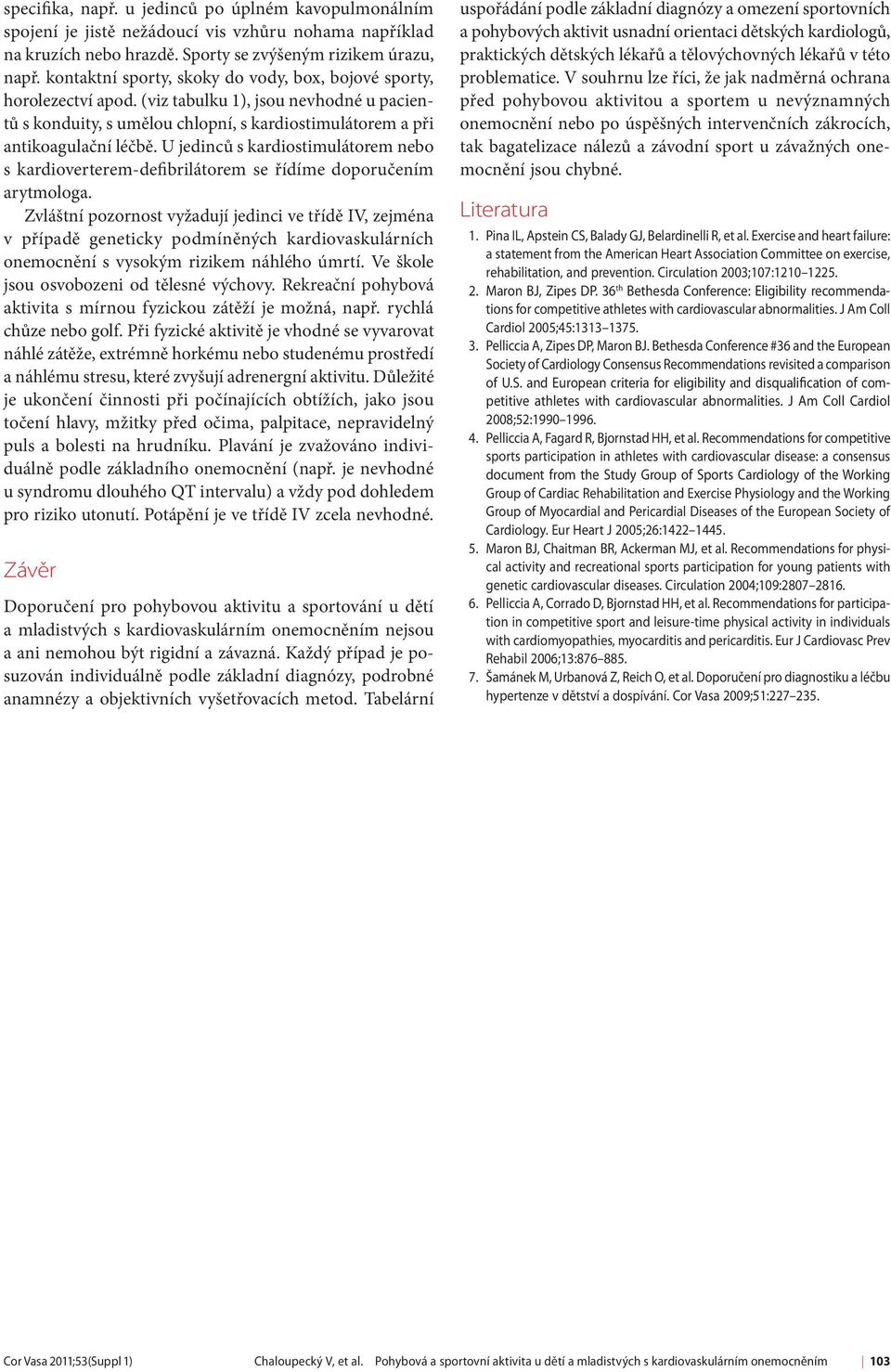 specifika, např. u jedinců po úplném kavopulmonálním spojení je jistě nežádoucí vis vzhůru nohama například na kruzích nebo hrazdě. Sporty se zvýšeným rizikem úrazu, např. kontaktní sporty, skoky do vody, box, bojové sporty, horolezectví apod. (viz tabulku 1), jsou nevhodné u pacientů s konduity, s umělou chlopní, s kardiostimulátorem a při antikoagulační léčbě. U jedinců s kardiostimulátorem nebo s kardioverterem-defibrilátorem se řídíme doporučením arytmologa.

Zvláštní pozornost vyžadují jedinci ve třídě IV, zejména v případě geneticky podmíněných kardiovaskulárních onemocnění s vysokým rizikem náhlého úmrtí. Ve škole jsou osvobozeni od tělesné výchovy. Rekreační pohybová aktivita s mírnou fyzickou zátěží je možná, např. rychlá chůze nebo golf. Při fyzické aktivitě je vhodné se vyvarovat náhlé zátěže, extrémně horkému nebo studenému prostředí a náhlému stresu, které zvyšují adrenergní aktivitu. Důležité je ukončení činnosti při počínajících obtížích, jako jsou točení hlavy, mžitky před očima, palpitace, nepravidelný puls a bolesti na hrudníku. Plavání je zvažováno individuálně podle základního onemocnění (např. je nevhodné u syndromu dlouhého QT intervalu) a vždy pod dohledem pro riziko utonutí. Potápění je ve třídě IV zcela nevhodné.

Závěr

Doporučení pro pohybovou aktivitu a sportování u dětí a mladistvých s kardiovaskulárním onemocněním nejsou a ani nemohou být rigidní a závazná. Každý případ je posuzován individuálně podle základní diagnózy, podrobné anamnézy a objektivních vyšetřovacích metod. Tabelární uspořádání podle základní diagnózy a omezení sportovních a pohybových aktivit usnadní orientaci dětských kardiologů, praktických dětských lékařů a tělovýchovných lékařů v této problematice. V souhrnu lze říci, že jak nadměrná ochrana před pohybovou aktivitou a sportem u nevýznamných onemocnění nebo po úspěšných intervenčních zákrocích, tak bagatelizace nálezů a závodní sport u závažných onemocnění jsou chybné.

Literatura

1. Pina IL, Apstein CS, Balady GJ, Belardinelli R, et al. Exercise and heart failure: a statement from the American Heart Association Committee on exercise, rehabilitation, and prevention. Circulation 2003;107:1210–1225.
2. Maron BJ, Zipes DP. 36$^{th}$ Bethesda Conference: Eligibility recommendations for competitive athletes with cardiovascular abnormalities. J Am Coll Cardiol 2005;45:1313–1375.
3. Pelliccia A, Zipes DP, Maron BJ. Bethesda Conference #36 and the European Society of Cardiology Consensus Recommendations revisited a comparison of U.S. and European criteria for eligibility and disqualification of competitive athletes with cardiovascular abnormalities. J Am Coll Cardiol 2008;52:1990–1996.
4. Pelliccia A, Fagard R, Bjornstad HH, et al. Recommendations for competitive sports participation in athletes with cardiovascular disease: a consensus document from the Study Group of Sports Cardiology of the Working Group of Cardiac Rehabilitation and Exercise Physiology and the Working Group of Myocardial and Pericardial Diseases of the European Society of Cardiology. Eur Heart J 2005;26:1422–1445.
5. Maron BJ, Chaitman BR, Ackerman MJ, et al. Recommendations for physical activity and recreational sports participation for young patients with genetic cardiovascular diseases. Circulation 2004;109:2807–2816.
6. Pelliccia A, Corrado D, Bjornstad HH, et al. Recommendations for participation in competitive sport and leisure-time physical activity in individuals with cardiomyopathies, myocarditis and pericarditis. Eur J Cardiovasc Prev Rehabil 2006;13:876–885.
7. Šamánek M, Urbanová Z, Reich O, et al. Doporučení pro diagnostiku a léčbu hypertenze v dětství a dospívání. Cor Vasa 2009;51:227–235.

Cor Vasa 2011;53(Suppl 1) Chaloupecký V, et al. Pohybová a sportovní aktivita u dětí a mladistvých s kardiovaskulárním onemocněním 103